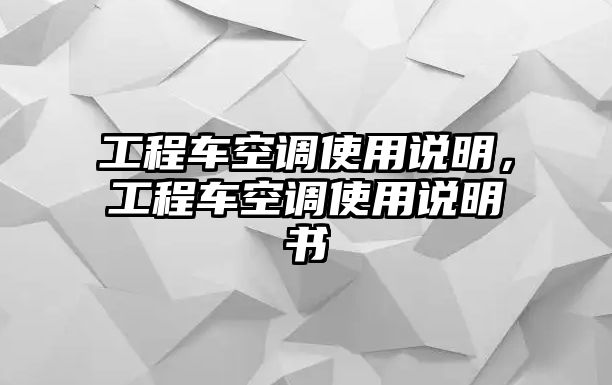 工程车空调使用说明，工程车空调使用说明书